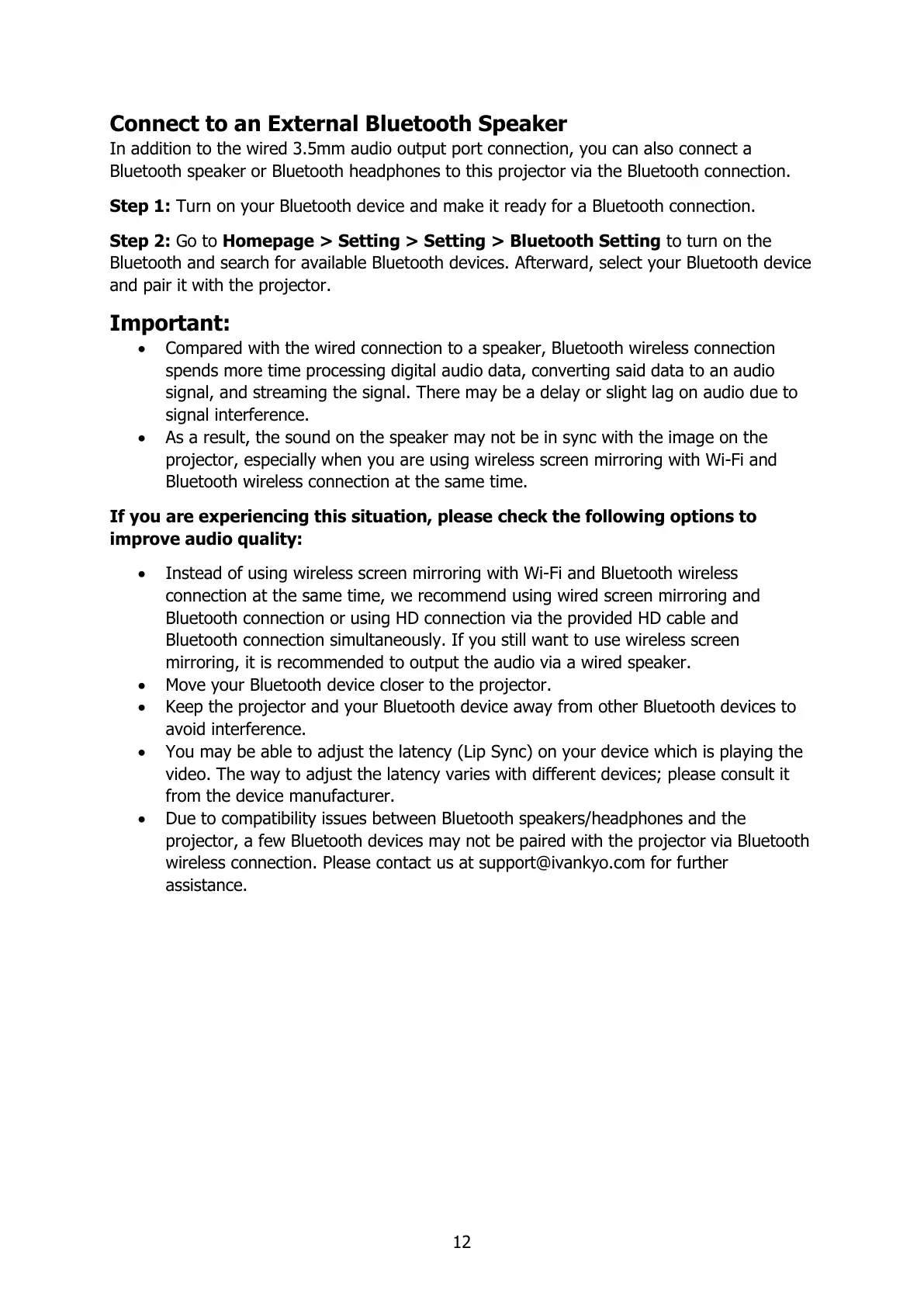 Connect to an External Bluetooth Speaker
In addition to the wired 3.5mm audio output port connection, you can also connect a Bluetooth speaker or Bluetooth headphones to this projector via the Bluetooth connection.

Step 1: Turn on your Bluetooth device and make it ready for a Bluetooth connection.

Step 2: Go to Homepage > Setting > Setting > Bluetooth Setting to turn on the Bluetooth and search for available Bluetooth devices. Afterward, select your Bluetooth device and pair it with the projector.

Important:
• Compared with the wired connection to a speaker, Bluetooth wireless connection spends more time processing digital audio data, converting said data to an audio signal, and streaming the signal. There may be a delay or slight lag on audio due to signal interference.
• As a result, the sound on the speaker may not be in sync with the image on the projector, especially when you are using wireless screen mirroring with Wi-Fi and Bluetooth wireless connection at the same time.

If you are experiencing this situation, please check the following options to improve audio quality:

• Instead of using wireless screen mirroring with Wi-Fi and Bluetooth wireless connection at the same time, we recommend using wired screen mirroring and Bluetooth connection or using HD connection via the provided HD cable and Bluetooth connection simultaneously. If you still want to use wireless screen mirroring, it is recommended to output the audio via a wired speaker.
• Move your Bluetooth device closer to the projector.
• Keep the projector and your Bluetooth device away from other Bluetooth devices to avoid interference.
• You may be able to adjust the latency (Lip Sync) on your device which is playing the video. The way to adjust the latency varies with different devices; please consult it from the device manufacturer.
• Due to compatibility issues between Bluetooth speakers/headphones and the projector, a few Bluetooth devices may not be paired with the projector via Bluetooth wireless connection. Please contact us at support@ivankyo.com for further assistance.

12